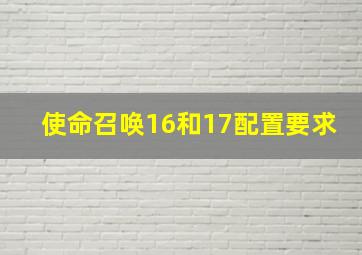 使命召唤16和17配置要求